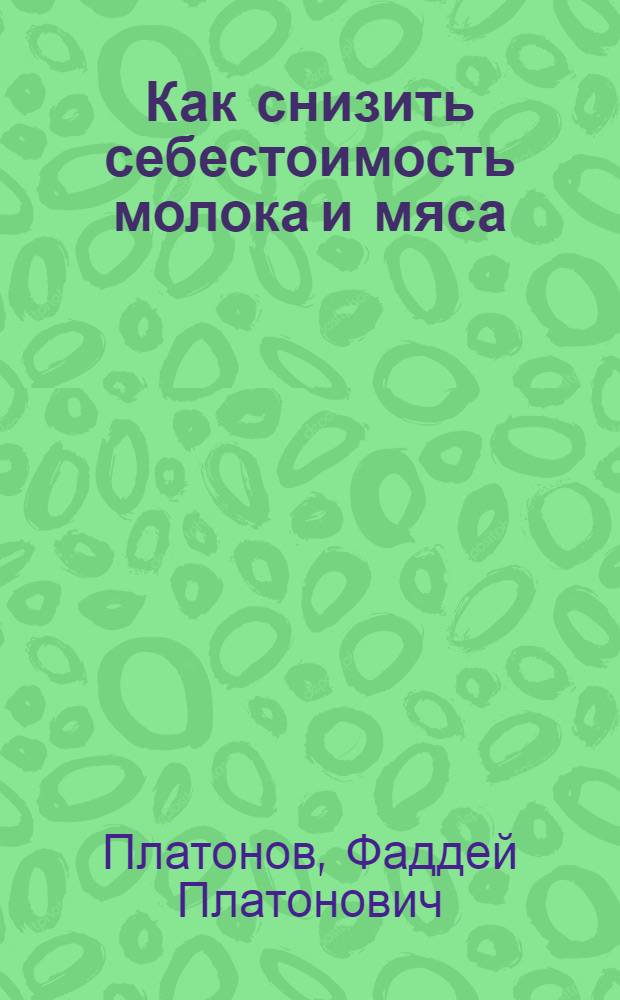 Как снизить себестоимость молока и мяса

Платонов, Фаддей Платонович